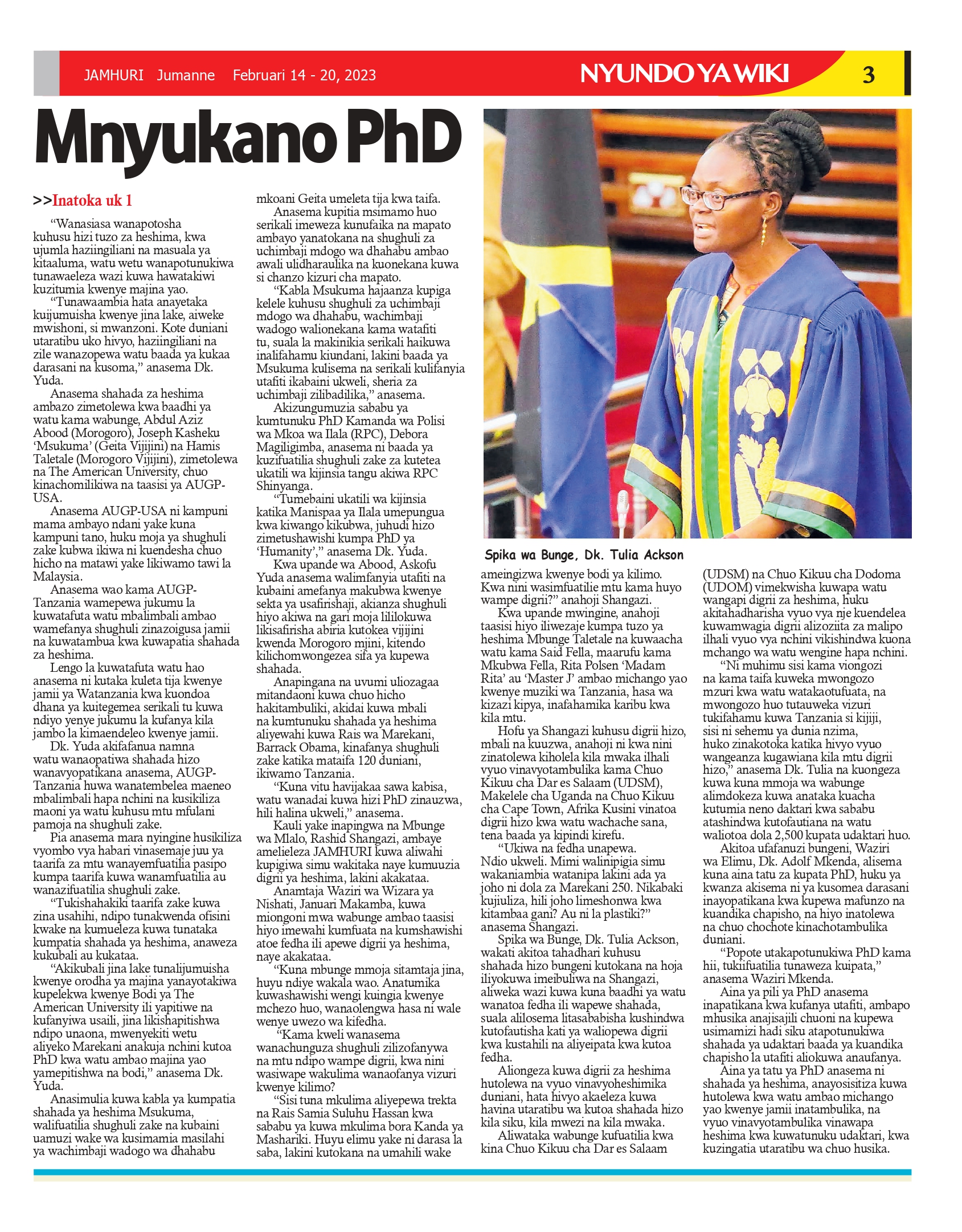 JAMHURI Jumanne Februari 14 - 20, 2023

NYUNDO YA WIKI

3

Mnyukano PhD

>>Inatoka uk 1

"Wanasiasa wanapotosha kuhusu hizi tuzo za heshima, kwa ujumla haziingiliani na masuala ya kitaaluma, watu wetu wanapotunukiwa tunawaeleza wazi kuwa hawatakiwi kuzitumia kwenye majina yao.

"Tunawaambia hata anayetaka kuijumuisha kwenye jina lake, aiweke mwishoni, si mwanzoni. Kote duniani utaratibu uko hivyo, haziingiliani na zile wanazopewa watu baada ya kukaa darasani na kusoma," anasema Dk. Yuda.

Anasema shahada za heshima ambazo zimetolewa kwa baadhi ya watu kama wabunge, Abdul Aziz Abood (Morogoro), Joseph Kasheku 'Msukuma' (Geita Vijijini) na Hamis Taletale (Morogoro Vijijini), zimetolewa na The American University, chuo kinachomilikiwa na taasisi ya AUGP-USA.

Anasema AUGP-USA ni kampuni mama ambayo ndani yake kuna kampuni tano, huku moja ya shughuli zake kubwa ikiwa ni kuendesha chuo hicho na matawi yake likiwamo tawi la Malaysia.

Anasema wao kama AUGP-Tanzania wamepewa jukumu la kuwatafuta watu mbalimbali ambao wamefanya shughuli zinazoigusa jamii na kuwatambua kwa kuwapatia shahada za heshima.

Lengo la kuwatafuta watu hao anasema ni kutaka kuleta tija kwenye jamii ya Watanzania kwa kuondoa dhana ya kuitegemea serikali tu kuwa ndiyo yenye jukumu la kufanya kila jambo la kimaendeleo kwenye jamii.

Dk. Yuda akifafanua namna watu wanaopatiwa shahada hizo wanavyopatikana anasema, AUGP-Tanzania huwa wanatembelea maeneo mbalimbali hapa nchini na kusikiliza maoni ya watu kuhusu mtu mfulani pamoja na shughuli zake.

Pia anasema mara nyingine husikiliza vyombo vya habari vinasemaje juu ya taarifa za mtu wanayemfuatilia pasipo kumpa taarifa kuwa wanamfuatilia au wanazifuatilia shughuli zake.

"Tukishahakiki taarifa zake kuwa zina usahihi, ndipo tunakwenda ofisini kwake na kumueleza kuwa tunataka kumpatia shahada ya heshima, anaweza kukubali au kukataa.

"Akikubali jina lake tunalijumuisha kwenye orodha ya majina yanayotakiwa kupelekwa kwenye Bodi ya The American University ili yapitiwe na kufanyiwa usaili, jina likishapitishwa ndipo unaona, mwenyekiti wetu aliyeko Marekani anakuja nchini kutoa PhD kwa watu ambao majina yao yamepitishwa na bodi," anasema Dk. Yuda.

Anasimulia kuwa kabla ya kumpatia shahada ya heshima Msukuma, walifuatilia shughuli zake na kubaini uamuzi wake wa kusimamia masilahi ya wachimbaji wadogo wa dhahabu mkoani Geita umeleta tija kwa taifa.

Anasema kupitia msimamo huo serikali imeweza kunufaika na mapato ambayo yanatokana na shughuli za uchimbaji mdogo wa dhahabu ambao awali ulidharaulika na kuonekana kuwa si chanzo kizuri cha mapato.

"Kabla Msukuma hajaanza kupiga kelele kuhusu shughuli za uchimbaji mdogo wa dhahabu, wachimbaji wadogo walionekana kama watafiti tu, suala la makinikia serikali haikuwa inalifahamu kiundani, lakini baada ya Msukuma kulisema na serikali kulifanyia utafiti ikabaini ukweli, sheria za uchimbaji zilibadilika," anasema.

Akizungumuzia sababu ya kumtunuku PhD Kamanda wa Polisi wa Mkoa wa Ilala (RPC), Debora Magiligimba, anasema ni baada ya kuzifuatilia shughuli zake za kutetea ukatili wa kijinsia tangu akiwa RPC Shinyanga.

"Tumebaini ukatili wa kijinsia katika Manispaa ya Ilala umepungua kwa kiwango kikubwa, juhudi hizo zimetushawishi kumpa PhD ya 'Humanity'," anasema Dk. Yuda.

Kwa upande wa Abood, Askofu Yuda anasema walimfanyia utafiti na kubaini amefanya makubwa kwenye sekta ya usafirishaji, akianza shughuli hiyo akiwa na gari moja lililokuwa likisafirisha abiria kutokea vijijini kwenda Morogoro mjini, kitendo kilichomwongezea sifa ya kupewa shahada.

Anapingana na uvumi uliozagaa mitandaoni kuwa chuo hicho hakitambuliki, akidai kuwa mbali na kumtunuku shahada ya heshima aliyewahi kuwa Rais wa Marekani, Barrack Obama, kinafanya shughuli zake katika mataifa 120 duniani, ikiwamo Tanzania.

"Kuna vitu havijakaa sawa kabisa, watu wanadai kuwa hizi PhD zinauzwa, hili halina ukweli," anasema.

Kauli yake inapingwa na Mbunge wa Mlalo, Rashid Shangazi, ambaye amelieleza JAMHURI kuwa aliwahi kupigiwa simu wakitaka naye kumuuzia digrii ya heshima, lakini akakataa.

Anamtaja Waziri wa Wizara ya Nishati, Januari Makamba, kuwa miongoni mwa wabunge ambao taasisi hiyo imewahi kumfuata na kumshawishi atoe fedha ili apewe digrii ya heshima, naye akakataa.

"Kuna mbunge mmoja sitamtaja jina, huyu ndiye wakala wao. Anatumika kuwashawishi wengi kuingia kwenye mchezo huo, wanaolengwa hasa ni wale wenye uwezo wa kifedha.

"Kama kweli wanasema wanachunguza shughuli zilizofanywa na mtu ndipo wampe digrii, kwa nini wasiwape wakulima wanaofanya vizuri kwenye kilimo?

"Sisi tuna mkulima aliyepewa trekta na Rais Samia Suluhu Hassan kwa sababu ya kuwa mkulima bora Kanda ya Mashariki. Huyu elimu yake ni darasa la saba, lakini kutokana na umahili wake

Spika wa Bunge, Dk. Tulia Ackson

ameingizwa kwenye bodi ya kilimo. Kwa nini wasimfuatilie mtu kama huyo wampe digrii?" anahoji Shangazi.

Kwa upande mwingine, anahoji taasisi hiyo iliwezaje kumpa tuzo ya heshima Mbunge Taletale na kuwaacha watu kama Said Fella, maarufu kama Mkubwa Fella, Rita Polsen 'Madam Rita' au 'Master J' ambao michango yao kwenye muziki wa Tanzania, hasa wa kizazi kipya, inafahamika karibu kwa kila mtu.

Hofu ya Shangazi kuhusu digrii hizo, mbali na kuuzwa, anahoji ni kwa nini zinatolewa kiholela kila mwaka ilhali vyuo vinavyotambulika kama Chuo Kikuu cha Dar es Salaam (UDSM), Makelele cha Uganda na Chuo Kikuu cha Cape Town, Afrika Kusini vinatoa digrii hizo kwa watu wachache sana, tena baada ya kipindi kirefu.

"Ukiwa na fedha unapewa. Ndio ukweli. Mimi walinipigia simu wakaniambia watanipa lakini ada ya joho ni dola za Marekani 250. Nikabaki kujiuliza, hili joho limeshonwa kwa kitambaa gani? Au ni la plastiki?" anasema Shangazi.

Spika wa Bunge, Dk. Tulia Ackson, wakati akitoa tahadhari kuhusu shahada hizo bungeni kutokana na hoja iliyokuwa imeibuliwa na Shangazi, aliweka wazi kuwa kuna baadhi ya watu wanatoa fedha ili wapewe shahada, suala alilosema litasababisha kushindwa kutofautisha kati ya waliopewa digrii kwa kustahili na aliyeipata kwa kutoa fedha.

Aliongeza kuwa digrii za heshima hutolewa na vyuo vinavyoheshimika duniani, hata hivyo akaeleza kuwa havina utaratibu wa kutoa shahada hizo kila siku, kila mwezi na kila mwaka.

Aliwataka wabunge kufuatilia kwa kina Chuo Kikuu cha Dar es Salaam (UDSM) na Chuo Kikuu cha Dodoma (UDOM) vimekwisha kuwapa watu wangapi digrii za heshima, huku akitahadharisha vyuo vya nje kuendelea kuwamwagia digrii alizoziita za malipo ilhali vyuo vya nchini vikishindwa kuona mchango wa watu wengine hapa nchini.

"Ni muhimu sisi kama viongozi na kama taifa kuweka mwongozo mzuri kwa watu watakaotufuata, na mwongozo huo tutauweka vizuri tukifahamu kuwa Tanzania si kijiji, sisi ni sehemu ya dunia nzima, huko zinakotoka katika hivyo vyuo wangeanza kugawiana kila mtu digrii hizo," anasema Dk. Tulia na kuongeza kuwa kuna mmoja wa wabunge alimdokeza kuwa anataka kuacha kutumia neno daktari kwa sababu atashindwa kutofautiana na watu waliotoa dola 2,500 kupata udaktari huo.

Akitoa ufafanuzi bungeni, Waziri wa Elimu, Dk. Adolf Mkenda, alisema kuna aina tatu za kupata PhD, huku ya kwanza akisema ni ya kusomea darasani inayopatikana kwa kupewa mafunzo na kuandika chapisho, na hiyo inatolewa na chuo chochote kinachotambulika duniani.

"Popote utakapotunukiwa PhD kama hii, tukiifuatilia tunaweza kuipata," anasema Waziri Mkenda.

Aina ya pili ya PhD anasema inapatikana kwa kufanya utafiti, ambapo mhusika anajisajili chuoni na kupewa usimamizi hadi siku atapotunukiwa shahada ya udaktari baada ya kuandika chapisho la utafiti aliokuwa anaufanya.

Aina ya tatu ya PhD anasema ni shahada ya heshima, anayosisitiza kuwa hutolewa kwa watu ambao michango yao kwenye jamii inatambulika, na vyuo vinavyotambulika vinawapa heshima kwa kuwatunuku udaktari, kwa kuzingatia utaratibu wa chuo husika.